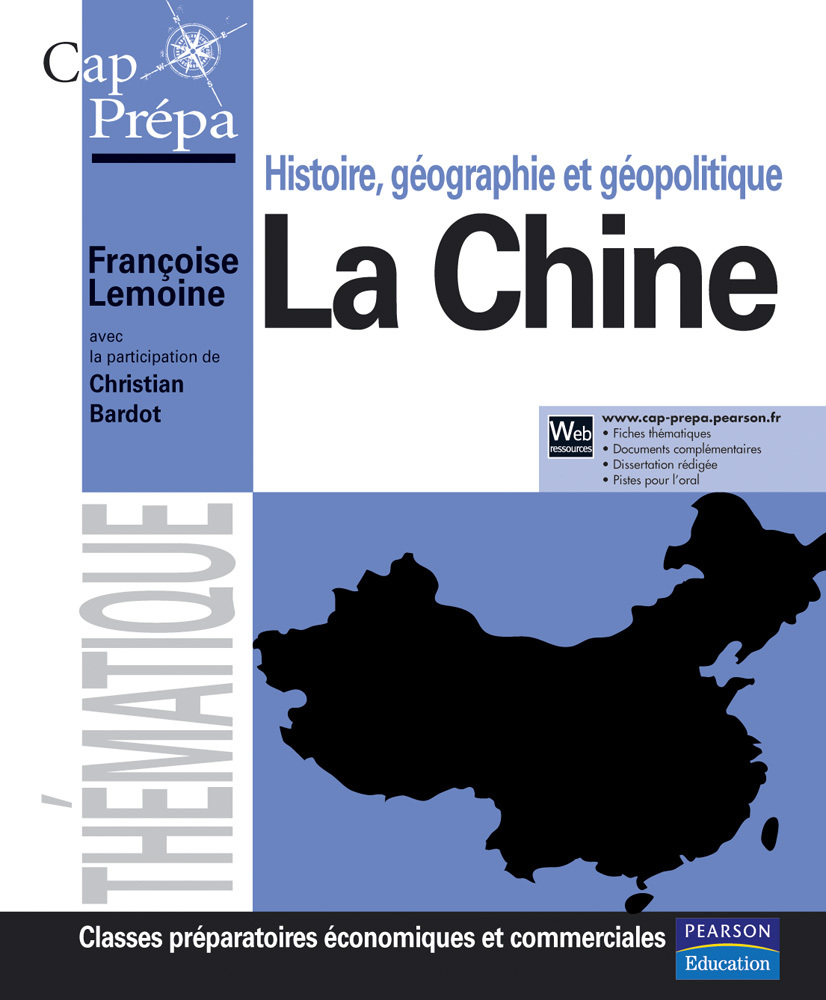 Cap Prépa

Histoire, géographie et géopolitique

La Chine

Françoise Lemoine

avec la participation de

Christian Bardot

Web ressources

www.cap-prepa.pearson.fr
• Fiches thématiques
• Documents complémentaires
• Dissertation rédigée
• Pistes pour l'oral

THÉMATIQUE

Classes préparatoires économiques et commerciales

PEARSON
Education